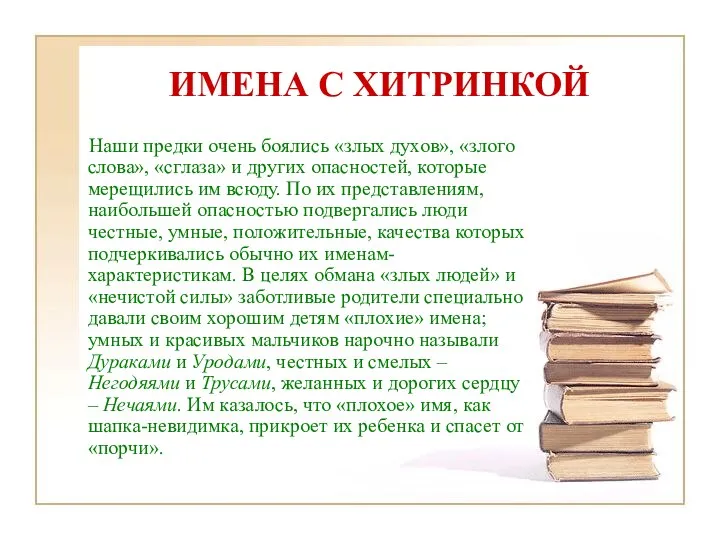 ИМЕНА С ХИТРИНКОЙ

Наши предки очень боялись «злых духов», «злого слова», «сглаза» и других опасностей, которые мерещились им всюду. По их представлениям, наибольшей опасностью подвергались люди честные, умные, положительные, качества которых подчеркивались обычно их именам-характеристикам. В целях обмана «злых людей» и «нечистой силы» заботливые родители специально давали своим хорошим детям «плохие» имена; умных и красивых мальчиков нарочно называли Дураками и Уродами, честных и смелых – Негодяями и Трусами, желанных и дорогих сердцу – Нечаями. Им казалось, что «плохое» имя, как шапка-невидимка, прикроет их ребенка и спасет от «порчи».